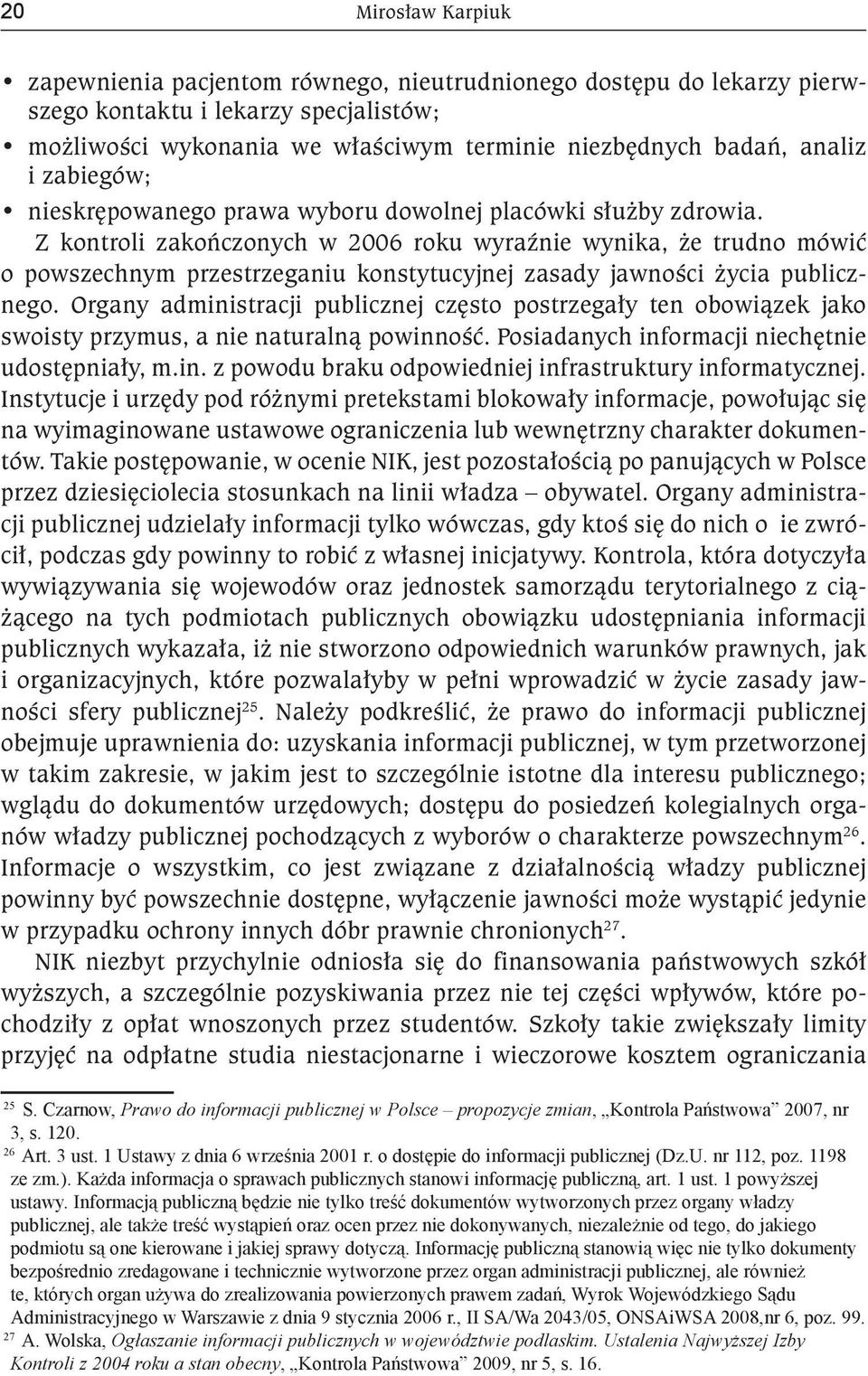 20 Mirosław Karpiuk

• zapewnienia pacjentom równego, nieutrudnionego dostępu do lekarzy pierwszego kontaktu i lekarzy specjalistów;
• możliwości wykonania we właściwym terminie niezbędnych badań, analiz i zabiegów;
• nieskrępowanego prawa wyboru dowolnej placówki służby zdrowia.

Z kontroli zakończonych w 2006 roku wyraźnie wynika, że trudno mówić o powszechnym przestrzeganiu konstytucyjnej zasady jawności życia publicznego. Organy administracji publicznej często postrzegały ten obowiązek jako swoisty przymus, a nie naturalną powinność. Posiadanych informacji niechętnie udostępniały, m.in. z powodu braku odpowiedniej infrastruktury informatycznej. Instytucje i urzędy pod różnymi pretekstami blokowały informacje, powołując się na wyimaginowane ustawowe ograniczenia lub wewnętrzny charakter dokumentów. Takie postępowanie, w ocenie NIK, jest pozostałością po panujących w Polsce przez dziesięciolecia stosunkach na linii władza – obywatel. Organy administracji publicznej udzielały informacji tylko wówczas, gdy ktoś się do nich o ie zwrócił, podczas gdy powinny to robić z własnej inicjatywy. Kontrola, która dotyczyła wywiązywania się wojewodów oraz jednostek samorządu terytorialnego z ciążącego na tych podmiotach publicznych obowiązku udostępniania informacji publicznych wykazała, iż nie stworzono odpowiednich warunków prawnych, jak i organizacyjnych, które pozwalałyby w pełni wprowadzić w życie zasady jawności sfery publicznej$^{25}$. Należy podkreślić, że prawo do informacji publicznej obejmuje uprawnienia do: uzyskania informacji publicznej, w tym przetworzonej w takim zakresie, w jakim jest to szczególnie istotne dla interesu publicznego; wglądu do dokumentów urzędowych; dostępu do posiedzeń kolegialnych organów władzy publicznej pochodzących z wyborów o charakterze powszechnym$^{26}$. Informacje o wszystkim, co jest związane z działalnością władzy publicznej powinny być powszechnie dostępne, wyłączenie jawności może wystąpić jedynie w przypadku ochrony innych dóbr prawnie chronionych$^{27}$.

NIK niezbyt przychylnie odniosła się do finansowania państwowych szkół wyższych, a szczególnie pozyskiwania przez nie tej części wpływów, które pochodziły z opłat wnoszonych przez studentów. Szkoły takie zwiększały limity przyjęć na odpłatne studia niestacjonarne i wieczorowe kosztem ograniczania

$^{25}$ S. Czarnow, Prawo do informacji publicznej w Polsce – propozycje zmian, „Kontrola Państwowa” 2007, nr 3, s. 120.
$^{26}$ Art. 3 ust. 1 Ustawy z dnia 6 września 2001 r. o dostępie do informacji publicznej (Dz.U. nr 112, poz. 1198 ze zm.). Każda informacja o sprawach publicznych stanowi informację publiczną, art. 1 ust. 1 powyższej ustawy. Informacją publiczną będzie nie tylko treść dokumentów wytworzonych przez organy władzy publicznej, ale także treść wystąpień oraz ocen przez nie dokonywanych, niezależnie od tego, do jakiego podmiotu są one kierowane i jakiej sprawy dotyczą. Informację publiczną stanowią więc nie tylko dokumenty bezpośrednio zredagowane i technicznie wytworzone przez organ administracji publicznej, ale również te, których organ używa do zrealizowania powierzonych prawem zadań, Wyrok Wojewódzkiego Sądu Administracyjnego w Warszawie z dnia 9 stycznia 2006 r., II SA/Wa 2043/05, ONSAiWSA 2008,nr 6, poz. 99.
$^{27}$ A. Wolska, Ogłaszanie informacji publicznych w województwie podlaskim. Ustalenia Najwyższej Izby Kontroli z 2004 roku a stan obecny, „Kontrola Państwowa” 2009, nr 5, s. 16.